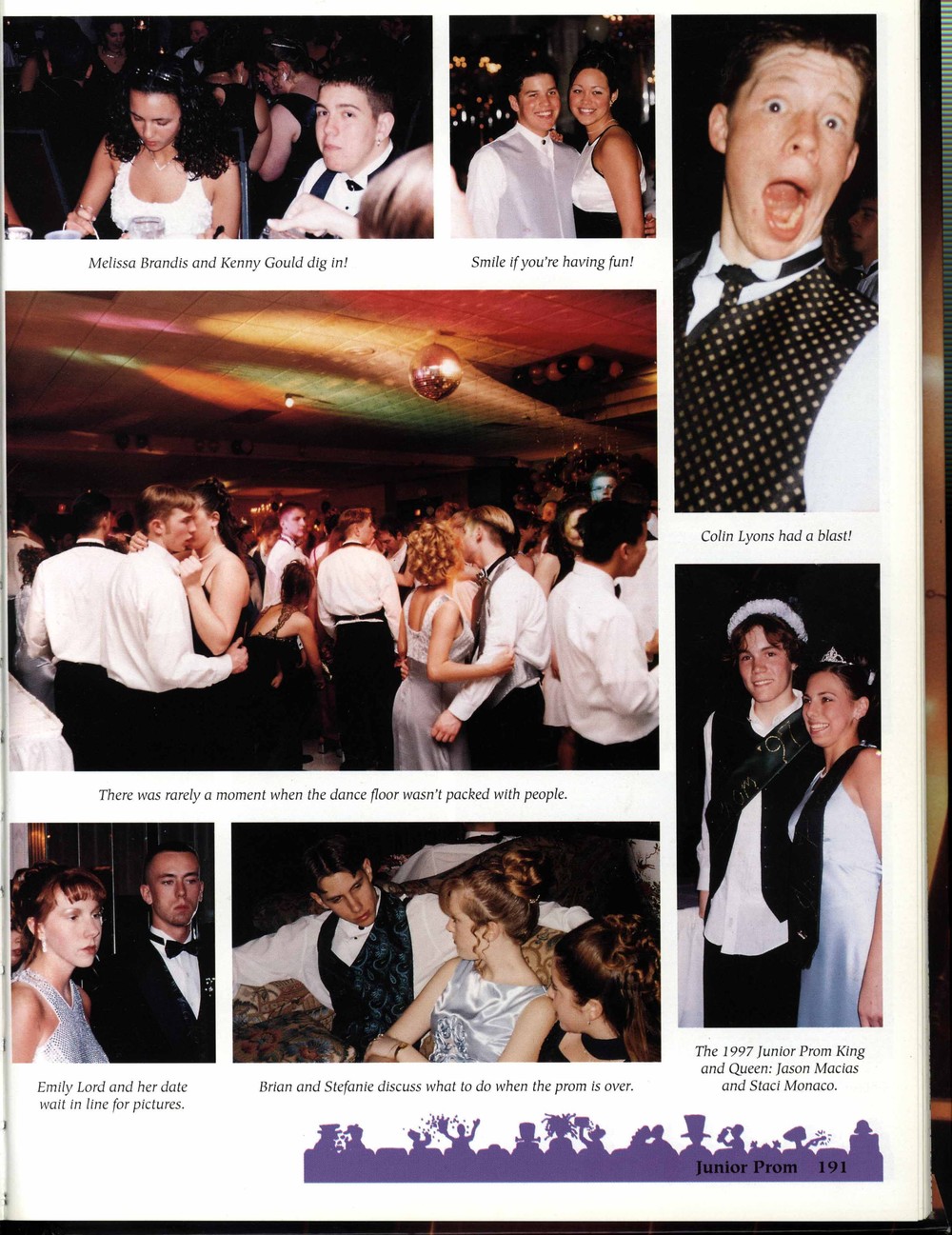 Melissa Brandis and Kenny Gould dig in!

Smile if you're having fun!

Colin Lyons had a blast!

There was rarely a moment when the dance floor wasn't packed with people.

Emily Lord and her date wait in line for pictures.

Brian and Stefanie discuss what to do when the prom is over.

The 1997 Junior Prom King and Queen: Jason Macias and Staci Monaco.

Junior Prom 191